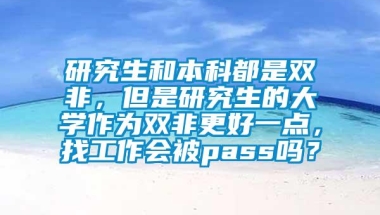 研究生和本科都是双非，但是研究生的大学作为双非更好一点，找工作会被pass吗？